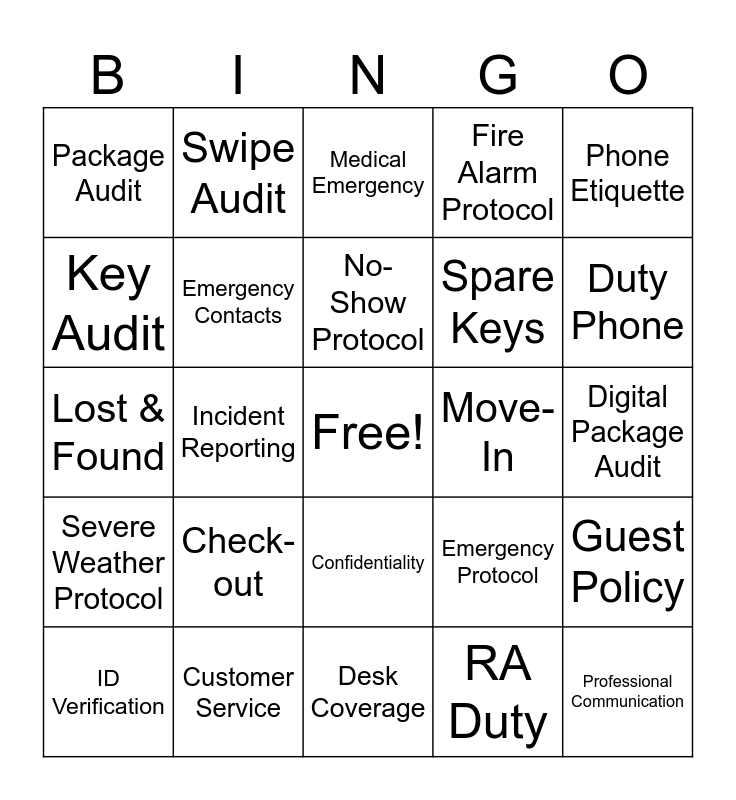 | B | I | N | G | O |
|---|---|---|---|---|
| Package Audit | Swipe Audit | Medical Emergency | Fire Alarm Protocol | Phone Etiquette |
| Key Audit | Emergency Contacts | No-Show Protocol | Spare Keys | Duty Phone |
| Lost & Found | Incident Reporting | Free! | Move-In | Digital Package Audit |
| Severe Weather Protocol | Check-out | Confidentiality | Emergency Protocol | Guest Policy |
| ID Verification | Customer Service | Desk Coverage | RA Duty | Professional Communication |